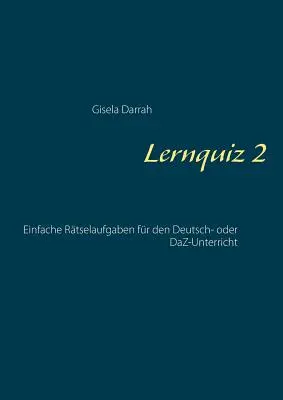 Gisela Darrah

Lernquiz 2

Einfache Rätselaufgaben für den Deutsch- oder DaZ-Unterricht